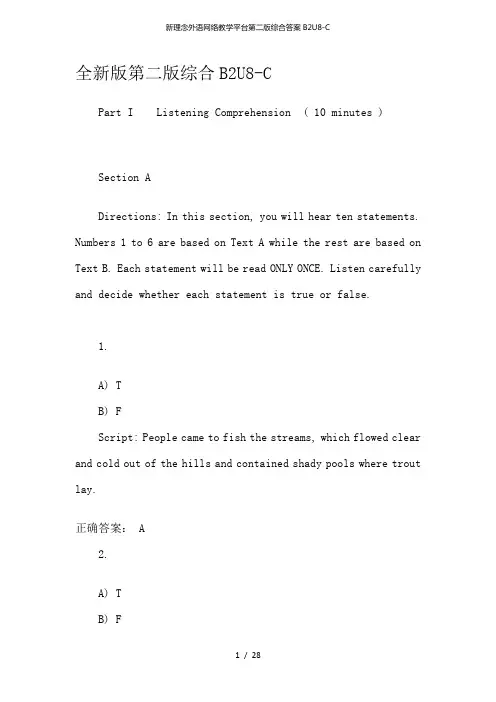 新理念外语网络教学平台第二版综合答案 B2U8-C

全新版第二版综合 B2U8-C

Part I Listening Comprehension ( 10 minutes )

Section A

Directions: In this section, you will hear ten statements. Numbers 1 to 6 are based on Text A while the rest are based on Text B. Each statement will be read ONLY ONCE. Listen carefully and decide whether each statement is true or false.

1.

A) T

B) F

Script: People came to fish the streams, which flowed clear and cold out of the hills and contained shady pools where trout lay.

正确答案： A

2.

A) T

B) F

1 / 28